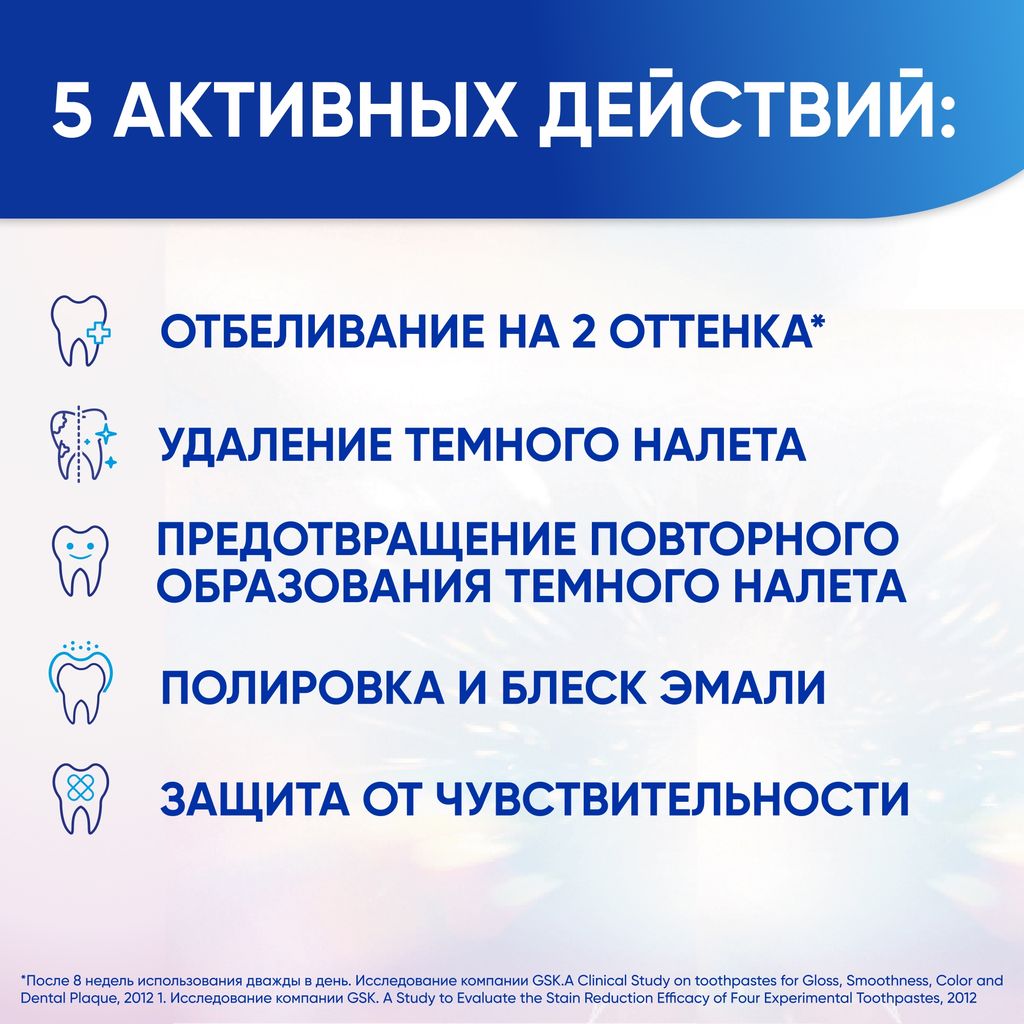 5 АКТИВНЫХ ДЕЙСТВИЙ:

ОТБЕЛИВАНИЕ НА 2 ОТТЕНКА*

УДАЛЕНИЕ ТЕМНОГО НАЛЕТА

ПРЕДОТВРАЩЕНИЕ ПОВТОРНОГО ОБРАЗОВАНИЯ ТЕМНОГО НАЛЕТА

ПОЛИРОВКА И БЛЕСК ЭМАЛИ

ЗАЩИТА ОТ ЧУВСТВИТЕЛЬНОСТИ

*После 8 недель использования дважды в день. Исследование компании GSK.A Clinical Study on toothpastes for Gloss, Smoothness, Color and Dental Plaque, 2012 1. Исследование компании GSK. A Study to Evaluate the Stain Reduction Efficacy of Four Experimental Toothpastes, 2012